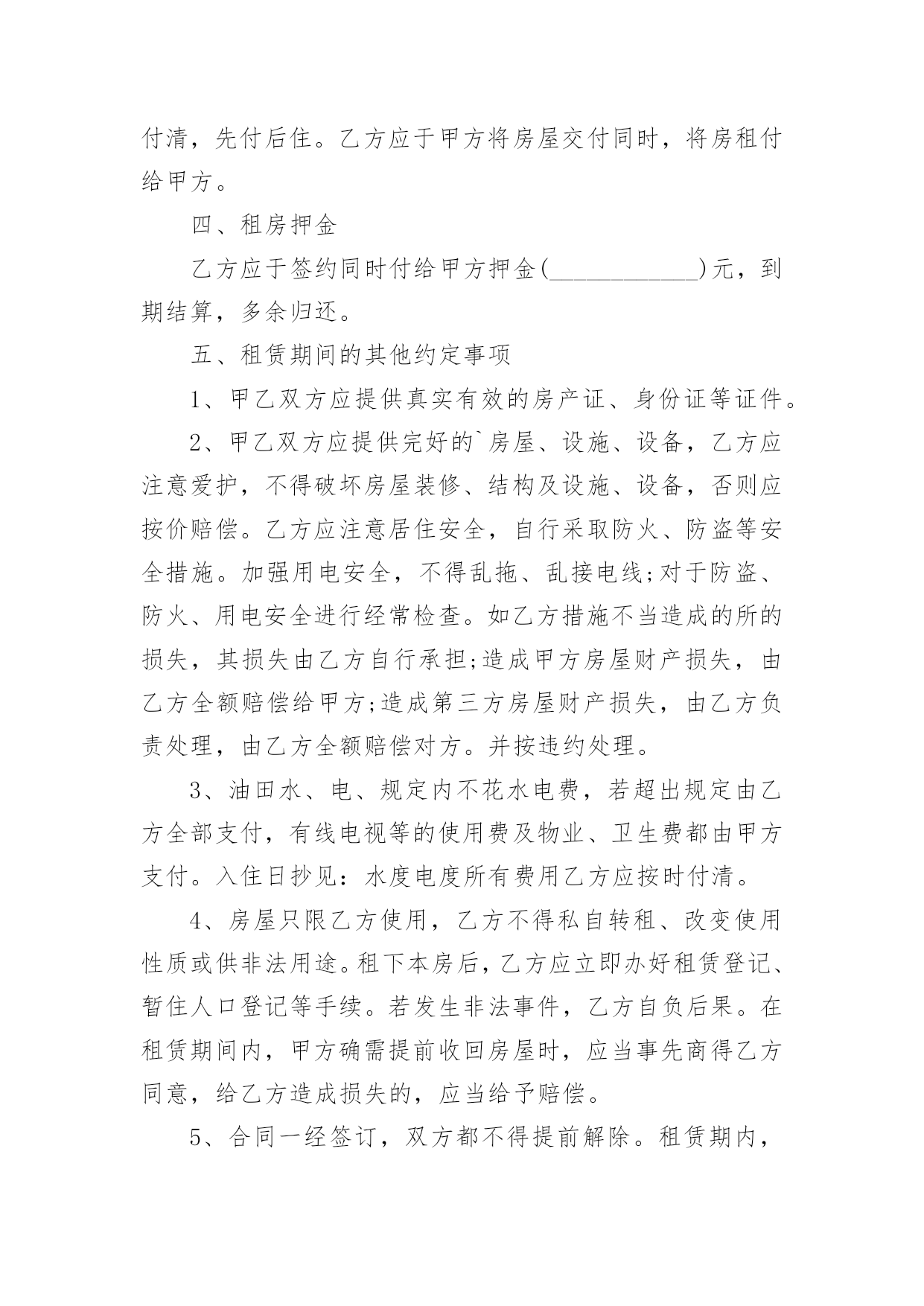 付清，先付后住。乙方应于甲方将房屋交付同时，将房租付给甲方。

四、租房押金

乙方应于签约同时付给甲方押金(____________)元，到期结算，多余归还。

五、租赁期间的其他约定事项

1、甲乙双方应提供真实有效的房产证、身份证等证件。

2、甲乙双方应提供完好的`房屋、设施、设备，乙方应注意爱护，不得破坏房屋装修、结构及设施、设备，否则应按价赔偿。乙方应注意居住安全，自行采取防火、防盗等安全措施。加强用电安全，不得乱拖、乱接电线;对于防盗、防火、用电安全进行经常检查。如乙方措施不当造成的所的损失，其损失由乙方自行承担;造成甲方房屋财产损失，由乙方全额赔偿给甲方;造成第三方房屋财产损失，由乙方负责处理，由乙方全额赔偿对方。并按违约处理。

3、油田水、电、规定内不花水电费，若超出规定由乙方全部支付，有线电视等的使用费及物业、卫生费都由甲方支付。入住日抄见：水度电度所有费用乙方应按时付清。

4、房屋只限乙方使用，乙方不得私自转租、改变使用性质或供非法用途。租下本房后，乙方应立即办好租赁登记、暂住人口登记等手续。若发生非法事件，乙方自负后果。在租赁期间内，甲方确需提前收回房屋时，应当事先商得乙方同意，给乙方造成损失的，应当给予赔偿。

5、合同一经签订，双方都不得提前解除。租赁期内，